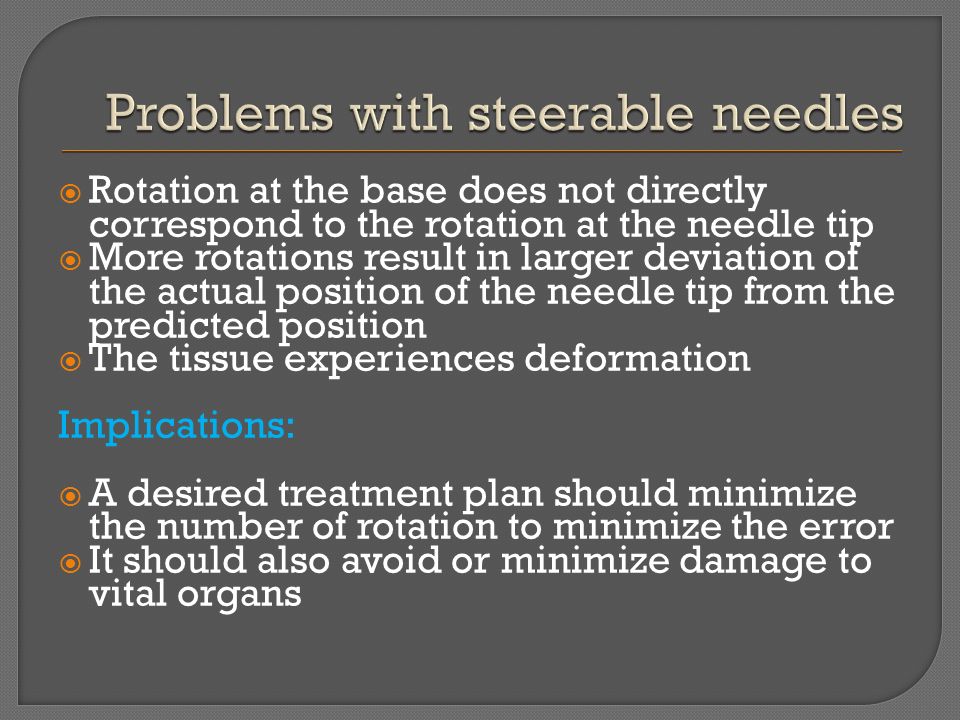 Problems with steerable needles

Rotation at the base does not directly correspond to the rotation at the needle tip
More rotations result in larger deviation of the actual position of the needle tip from the predicted position
The tissue experiences deformation

Implications:

A desired treatment plan should minimize the number of rotation to minimize the error
It should also avoid or minimize damage to vital organs